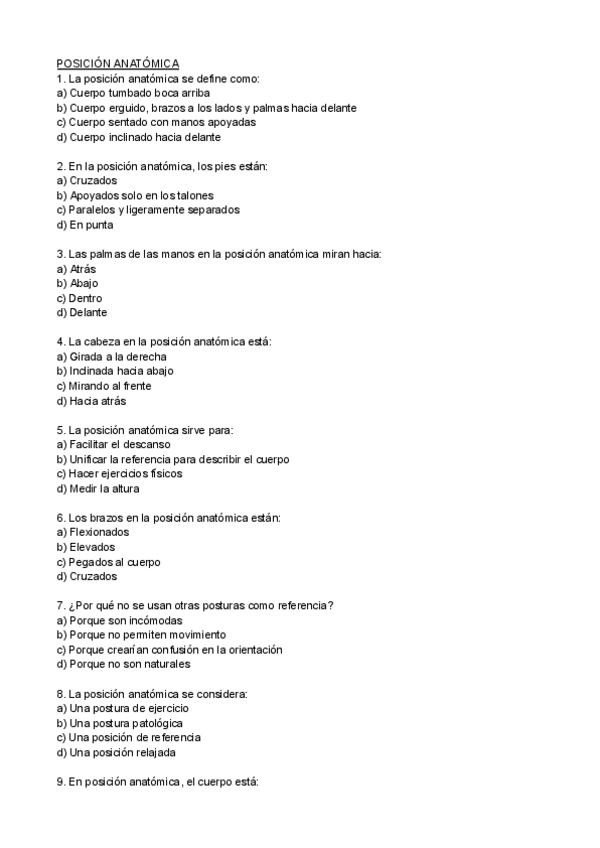 POSICIÓN ANATÓMICA
1. La posición anatómica se define como:
a) Cuerpo tumbado boca arriba
b) Cuerpo erguido, brazos a los lados y palmas hacia delante
c) Cuerpo sentado con manos apoyadas
d) Cuerpo inclinado hacia delante

2. En la posición anatómica, los pies están:
a) Cruzados
b) Apoyados solo en los talones
c) Paralelos y ligeramente separados
d) En punta

3. Las palmas de las manos en la posición anatómica miran hacia:
a) Atrás
b) Abajo
c) Dentro
d) Delante

4. La cabeza en la posición anatómica está:
a) Girada a la derecha
b) Inclinada hacia abajo
c) Mirando al frente
d) Hacia atrás

5. La posición anatómica sirve para:
a) Facilitar el descanso
b) Unificar la referencia para describir el cuerpo
c) Hacer ejercicios físicos
d) Medir la altura

6. Los brazos en la posición anatómica están:
a) Flexionados
b) Elevados
c) Pegados al cuerpo
d) Cruzados

7. ¿Por qué no se usan otras posturas como referencia?
a) Porque son incómodas
b) Porque no permiten movimiento
c) Porque crearían confusión en la orientación
d) Porque no son naturales

8. La posición anatómica se considera:
a) Una postura de ejercicio
b) Una postura patológica
c) Una posición de referencia
d) Una posición relajada

9. En posición anatómica, el cuerpo está: